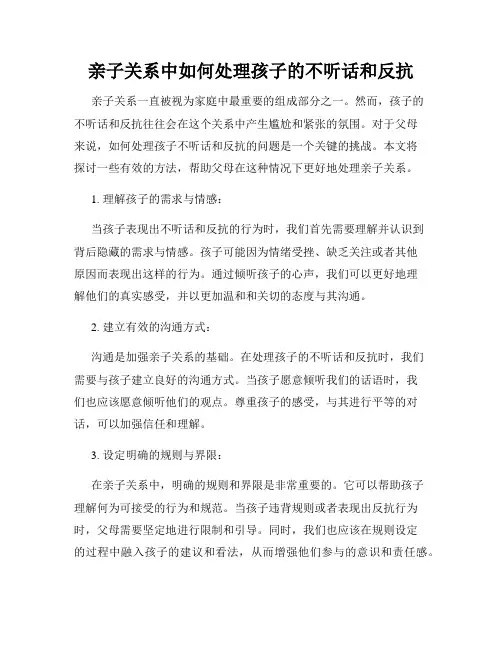 亲子关系中如何处理孩子的不听话和反抗

亲子关系一直被视为家庭中最重要的组成部分之一。然而，孩子的不听话和反抗往往会在这个关系中产生尴尬和紧张的氛围。对于父母来说，如何处理孩子不听话和反抗的问题是一个关键的挑战。本文将探讨一些有效的方法，帮助父母在这种情况下更好地处理亲子关系。

1. 理解孩子的需求与情感：

当孩子表现出不听话和反抗的行为时，我们首先需要理解并认识到背后隐藏的需求与情感。孩子可能因为情绪受挫、缺乏关注或者其他原因而表现出这样的行为。通过倾听孩子的心声，我们可以更好地理解他们的真实感受，并以更加温和和关切的态度与其沟通。

2. 建立有效的沟通方式：

沟通是加强亲子关系的基础。在处理孩子的不听话和反抗时，我们需要与孩子建立良好的沟通方式。当孩子愿意倾听我们的话语时，我们也应该愿意倾听他们的观点。尊重孩子的感受，与其进行平等的对话，可以加强信任和理解。

3. 设定明确的规则与界限：

在亲子关系中，明确的规则和界限是非常重要的。它可以帮助孩子理解何为可接受的行为和规范。当孩子违背规则或者表现出反抗行为时，父母需要坚定地进行限制和引导。同时，我们也应该在规则设定的过程中融入孩子的建议和看法，从而增强他们参与的意识和责任感。